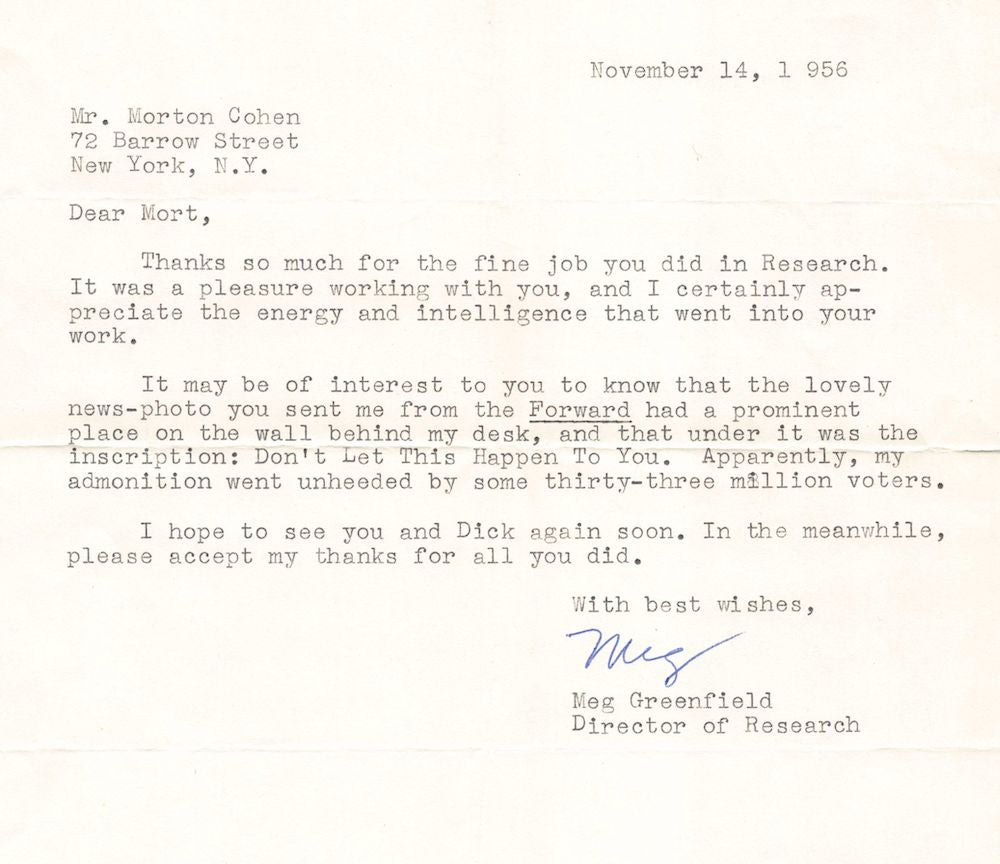 November 14, 1 956

Mr. Morton Cohen
72 Barrow Street
New York, N.Y.

Dear Mort,

Thanks so much for the fine job you did in Research. It was a pleasure working with you, and I certainly appreciate the energy and intelligence that went into your work.

It may be of interest to you to know that the lovely news-photo you sent me from the Forward had a prominent place on the wall behind my desk, and that under it was the inscription: Don't Let This Happen To You. Apparently, my admonition went unheeded by some thirty-three million voters.

I hope to see you and Dick again soon. In the meanwhile, please accept my thanks for all you did.

With best wishes,

Meg

Meg Greenfield
Director of Research